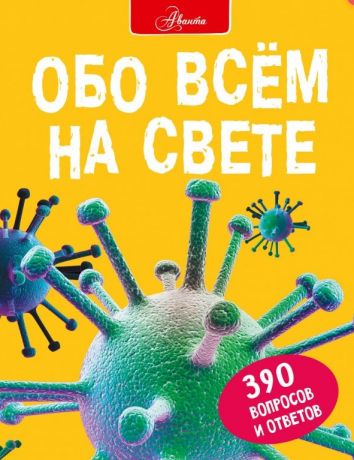 Аванта

ОБО ВСЁМ НА СВЕТЕ

390 ВОПРОСОВ И ОТВЕТОВ